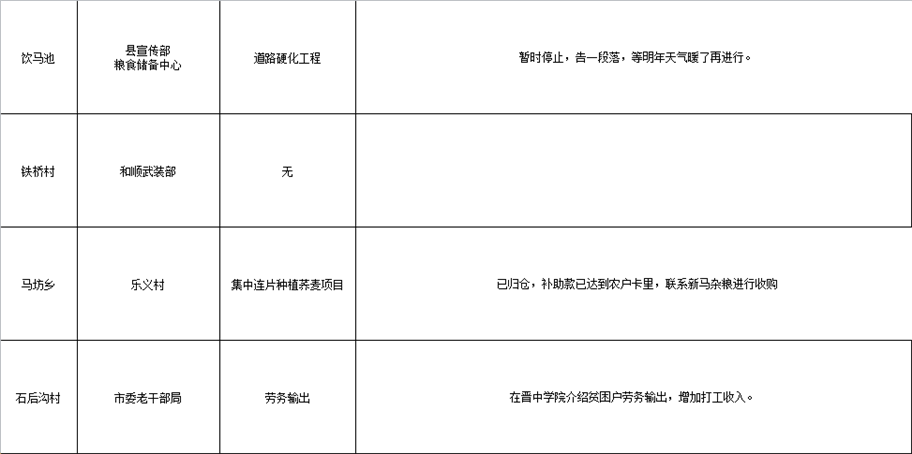 | 饮马池 | 县宣传部 粮食储备中心 | 道路硬化工程 | 暂时停止，告一段落，等明年天气暖了再进行。 |
|---|---|---|---|
| 铁桥村 | 和顺武装部 | 无 | |
| 马坊乡 | 乐义村 | 集中连片种植荞麦项目 | 已归仓，补助款已达到农户卡里，联系新马杂粮进行收购 |
| 石后沟村 | 市委老干部局 | 劳务输出 | 在晋中学院介绍贫困户劳务输出，增加打工收入。 |